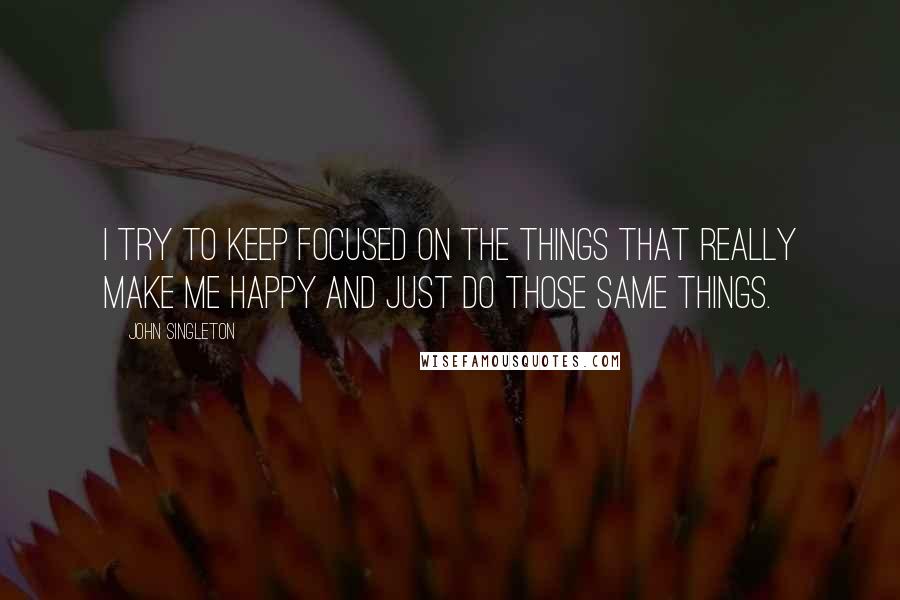 I TRY TO KEEP FOCUSED ON THE THINGS THAT REALLY MAKE ME HAPPY AND JUST DO THOSE SAME THINGS.

JOHN SINGLETON

WISEFAMOUSQUOTES.COM